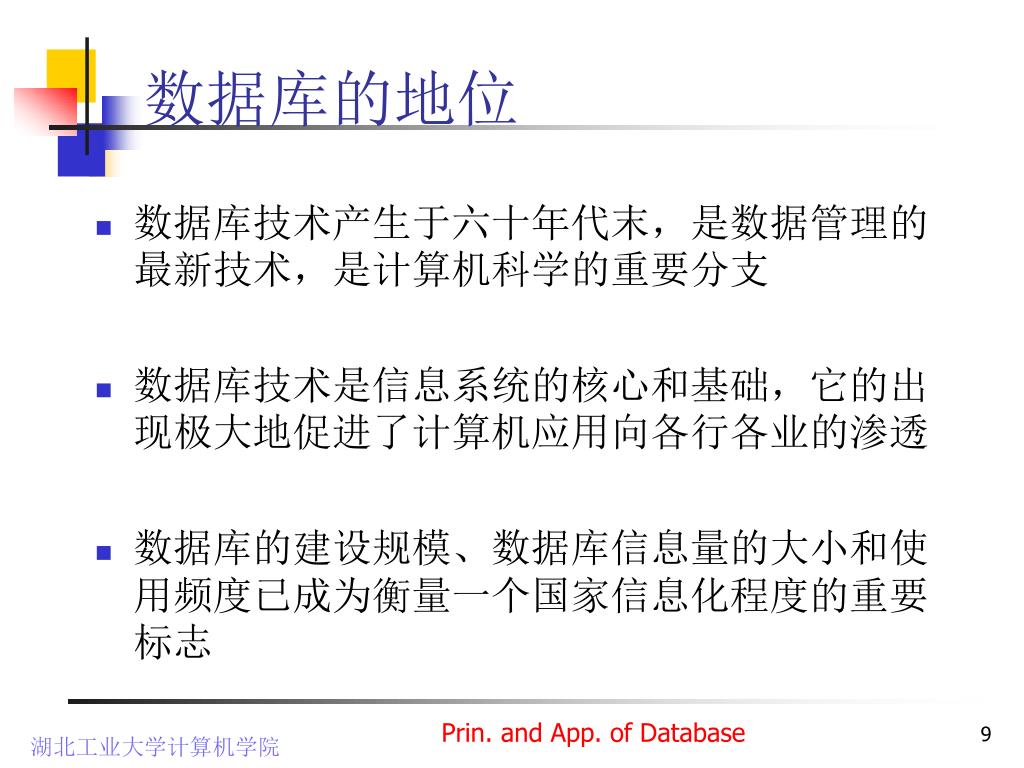 数据库的地位

- 数据库技术产生于六十年代末，是数据管理的最新技术，是计算机科学的重要分支

- 数据库技术是信息系统的核心和基础，它的出现极大地促进了计算机应用向各行各业的渗透

- 数据库的建设规模、数据库信息量的大小和使用频度已成为衡量一个国家信息化程度的重要标志

湖北工业大学计算机学院

Prin. and App. of Database

9